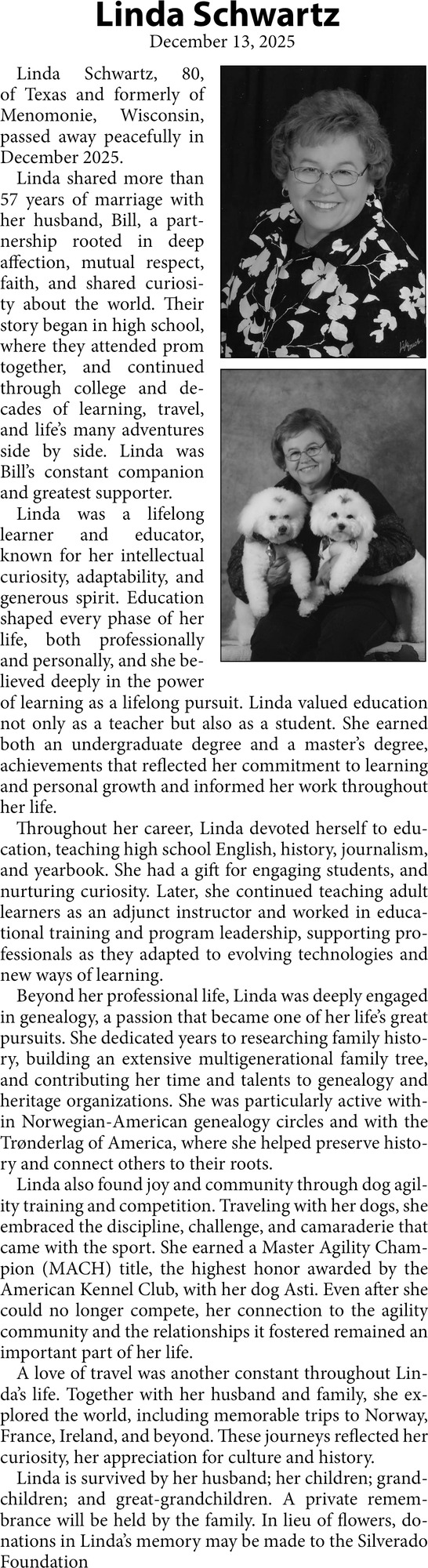 Linda Schwartz
December 13, 2025

Linda Schwartz, 80, of Texas and formerly of Menomonie, Wisconsin, passed away peacefully in December 2025.

Linda shared more than 57 years of marriage with her husband, Bill, a partnership rooted in deep affection, mutual respect, faith, and shared curiosity about the world. Their story began in high school, where they attended prom together, and continued through college and decades of learning, travel, and life's many adventures side by side. Linda was Bill's constant companion and greatest supporter.

Linda was a lifelong learner and educator, known for her intellectual curiosity, adaptability, and generous spirit. Education shaped every phase of her life, both professionally and personally, and she believed deeply in the power of learning as a lifelong pursuit. Linda valued education not only as a teacher but also as a student. She earned both an undergraduate degree and a master's degree, achievements that reflected her commitment to learning and personal growth and informed her work throughout her life.

Throughout her career, Linda devoted herself to education, teaching high school English, history, journalism, and yearbook. She had a gift for engaging students, and nurturing curiosity. Later, she continued teaching adult learners as an adjunct instructor and worked in educational training and program leadership, supporting professionals as they adapted to evolving technologies and new ways of learning.

Beyond her professional life, Linda was deeply engaged in genealogy, a passion that became one of her life's great pursuits. She dedicated years to researching family history, building an extensive multigenerational family tree, and contributing her time and talents to genealogy and heritage organizations. She was particularly active within Norwegian-American genealogy circles and with the Trønderlag of America, where she helped preserve history and connect others to their roots.

Linda also found joy and community through dog agility training and competition. Traveling with her dogs, she embraced the discipline, challenge, and camaraderie that came with the sport. She earned a Master Agility Champion (MACH) title, the highest honor awarded by the American Kennel Club, with her dog Asti. Even after she could no longer compete, her connection to the agility community and the relationships it fostered remained an important part of her life.

A love of travel was another constant throughout Linda's life. Together with her husband and family, she explored the world, including memorable trips to Norway, France, Ireland, and beyond. These journeys reflected her curiosity, her appreciation for culture and history.

Linda is survived by her husband; her children; grandchildren; and great-grandchildren. A private remembrance will be held by the family. In lieu of flowers, donations in Linda's memory may be made to the Silverado Foundation